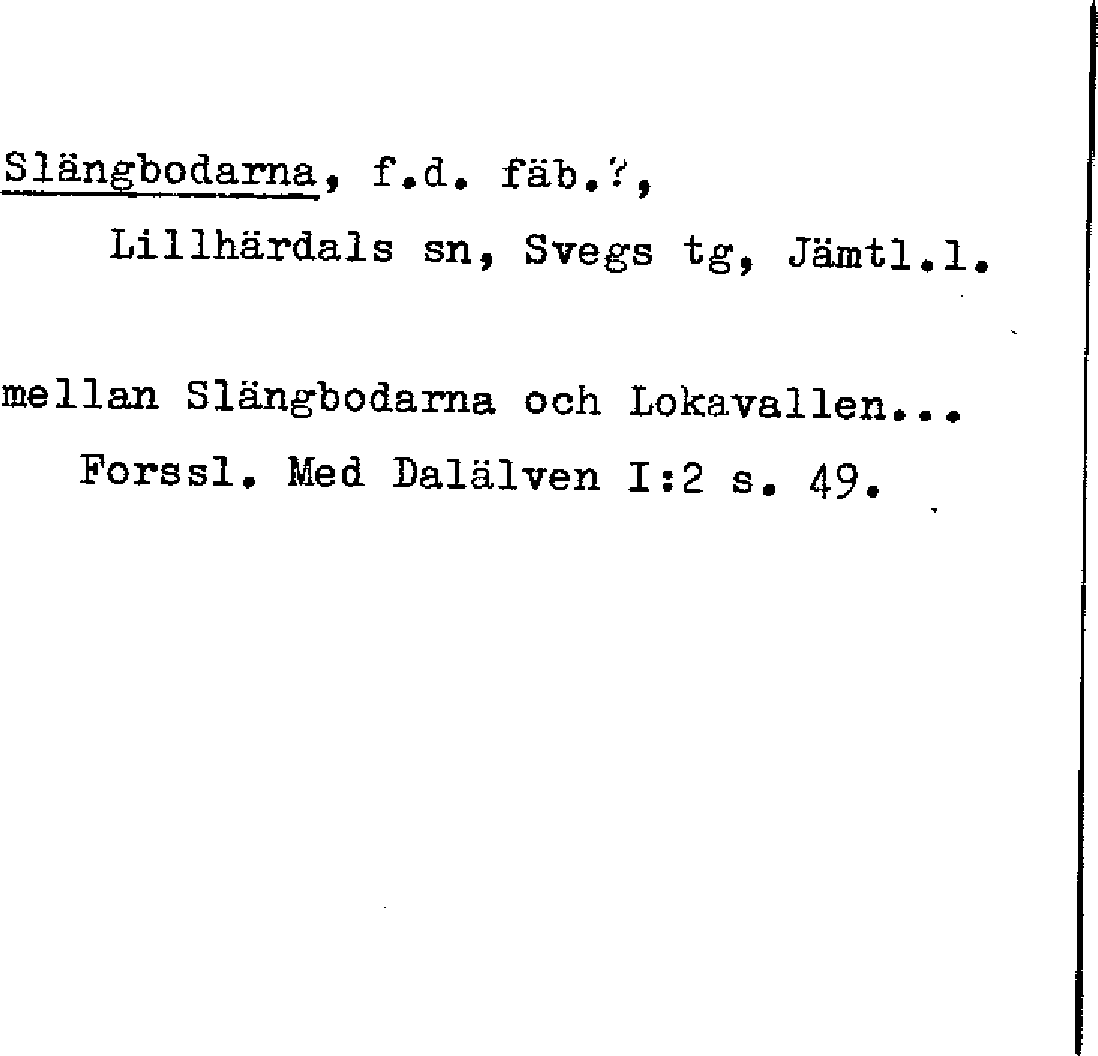 Slängbodarna, f.d. fäb.?,
Lillhärdals sn, Svegs tg, Jämtl.l.

mellan Slängbodarna och Lokavallen...
Forssl. Med Dalälven I:2 s. 49.